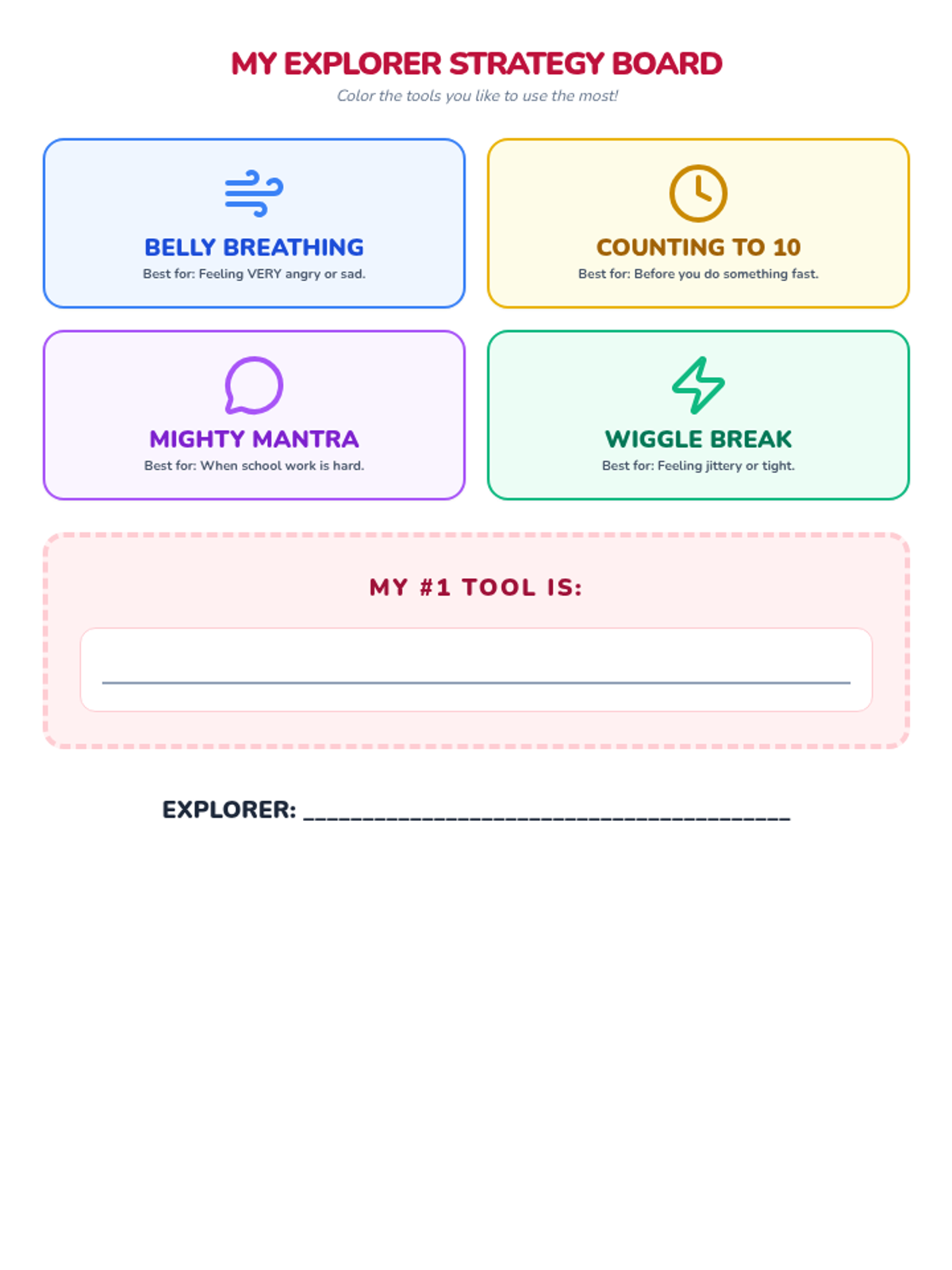 MY EXPLORER STRATEGY BOARD
Color the tools you like to use the most!

BELLY BREATHING
Best for: Feeling VERY angry or sad.

COUNTING TO 10
Best for: Before you do something fast.

MIGHTY MANTRA
Best for: When school work is hard.

WIGGLE BREAK
Best for: Feeling jittery or tight.

MY #1 TOOL IS:

____

EXPLORER: ____